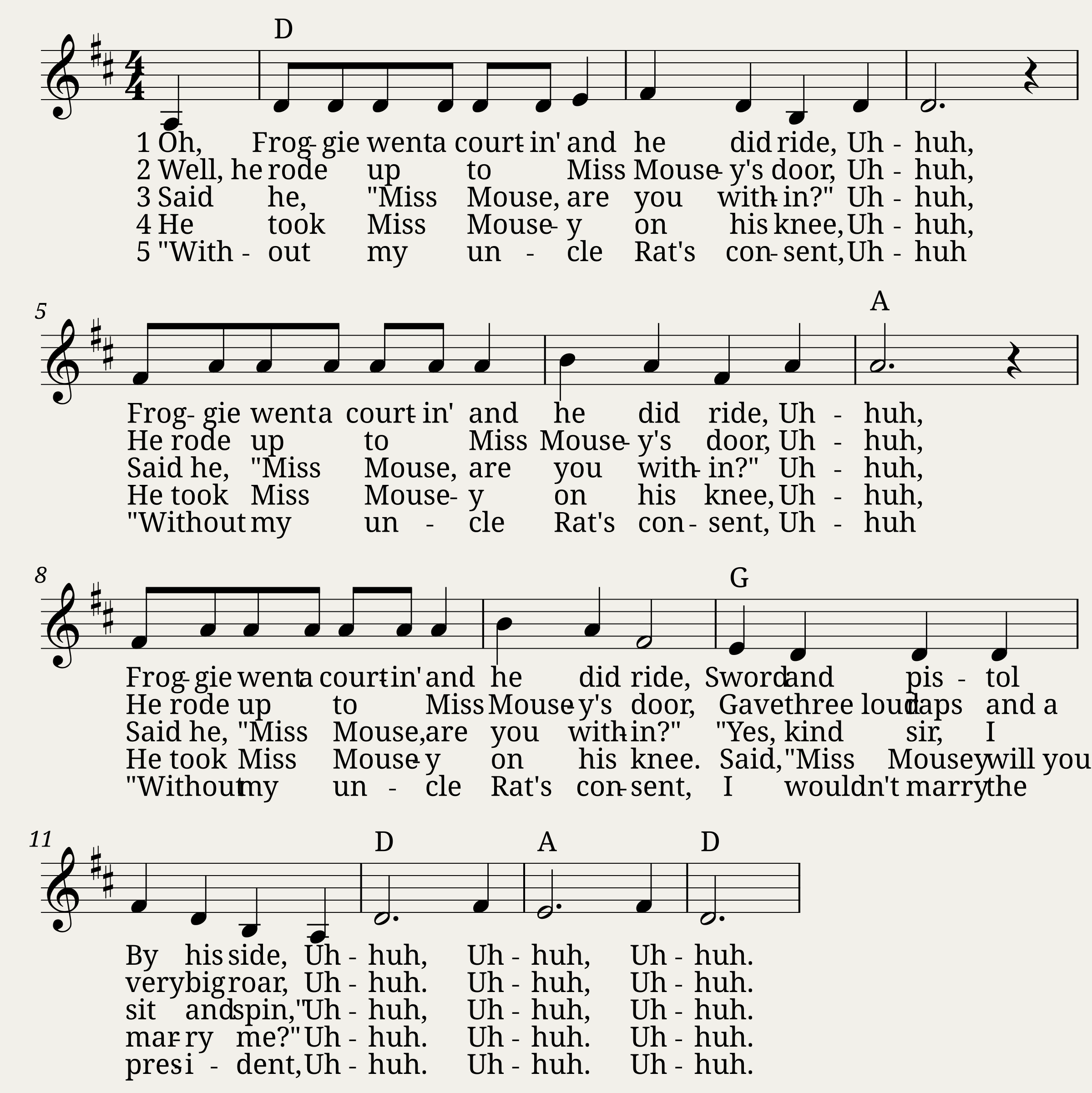 D

1 Oh, Frog - gie went a court - in' and he did ride, Uh - huh,
2 Well, he rode up to Miss Mouse - y's door, Uh - huh,
3 Said he, "Miss Mouse, are you with - in?" Uh - huh,
4 He took Miss Mouse - y on his knee, Uh - huh,
5 "With - out my un - cle Rat's con - sent, Uh - huh

5

A

Frog - gie went a court - in' and he did ride, Uh - huh,
He rode up to Miss Mouse - y's door, Uh - huh,
Said he, "Miss Mouse, are you with - in?" Uh - huh,
He took Miss Mouse - y on his knee, Uh - huh,
"Without my un - cle Rat's con - sent, Uh - huh

8

G

Frog - gie went a court - in' and he did ride, Sword and pis - tol
He rode up to Miss Mouse - y's door, Gave three loud raps and a
Said he, "Miss Mouse, are you with - in?" "Yes, kind sir, I
He took Miss Mouse - y on his knee. Said, "Miss Mousey will you
"Without my un - cle Rat's con - sent, I wouldn't marry the

11

D A D

By his side, Uh - huh, Uh - huh, Uh - huh.
very big roar, Uh - huh. Uh - huh, Uh - huh.
sit and spin," Uh - huh, Uh - huh, Uh - huh.
mar - ry me?" Uh - huh. Uh - huh. Uh - huh.
pres - i - dent, Uh - huh. Uh - huh. Uh - huh.